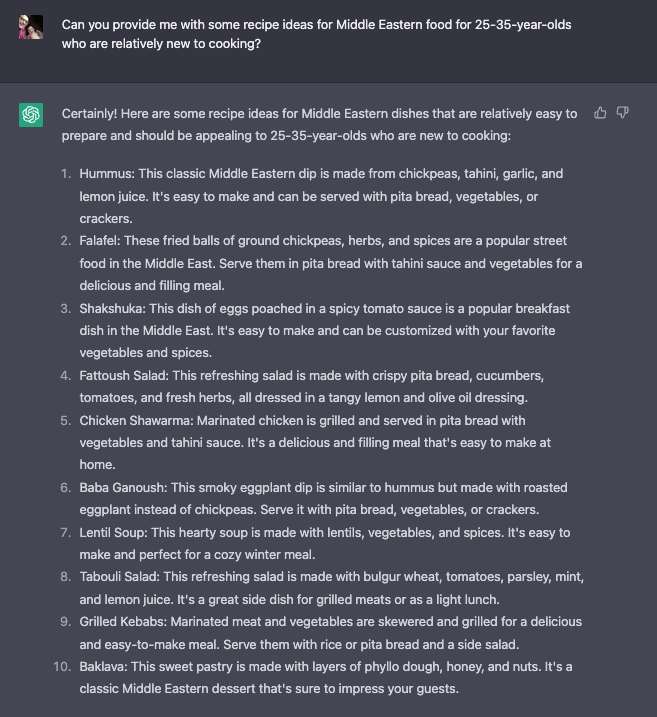 Can you provide me with some recipe ideas for Middle Eastern food for 25-35-year-olds who are relatively new to cooking?

Certainly! Here are some recipe ideas for Middle Eastern dishes that are relatively easy to prepare and should be appealing to 25-35-year-olds who are new to cooking:

1. Hummus: This classic Middle Eastern dip is made from chickpeas, tahini, garlic, and lemon juice. It's easy to make and can be served with pita bread, vegetables, or crackers.
2. Falafel: These fried balls of ground chickpeas, herbs, and spices are a popular street food in the Middle East. Serve them in pita bread with tahini sauce and vegetables for a delicious and filling meal.
3. Shakshuka: This dish of eggs poached in a spicy tomato sauce is a popular breakfast dish in the Middle East. It's easy to make and can be customized with your favorite vegetables and spices.
4. Fattoush Salad: This refreshing salad is made with crispy pita bread, cucumbers, tomatoes, and fresh herbs, all dressed in a tangy lemon and olive oil dressing.
5. Chicken Shawarma: Marinated chicken is grilled and served in pita bread with vegetables and tahini sauce. It's a delicious and filling meal that's easy to make at home.
6. Baba Ganoush: This smoky eggplant dip is similar to hummus but made with roasted eggplant instead of chickpeas. Serve it with pita bread, vegetables, or crackers.
7. Lentil Soup: This hearty soup is made with lentils, vegetables, and spices. It's easy to make and perfect for a cozy winter meal.
8. Tabouli Salad: This refreshing salad is made with bulgur wheat, tomatoes, parsley, mint, and lemon juice. It's a great side dish for grilled meats or as a light lunch.
9. Grilled Kebabs: Marinated meat and vegetables are skewered and grilled for a delicious and easy-to-make meal. Serve them with rice or pita bread and a side salad.
10. Baklava: This sweet pastry is made with layers of phyllo dough, honey, and nuts. It's a classic Middle Eastern dessert that's sure to impress your guests.